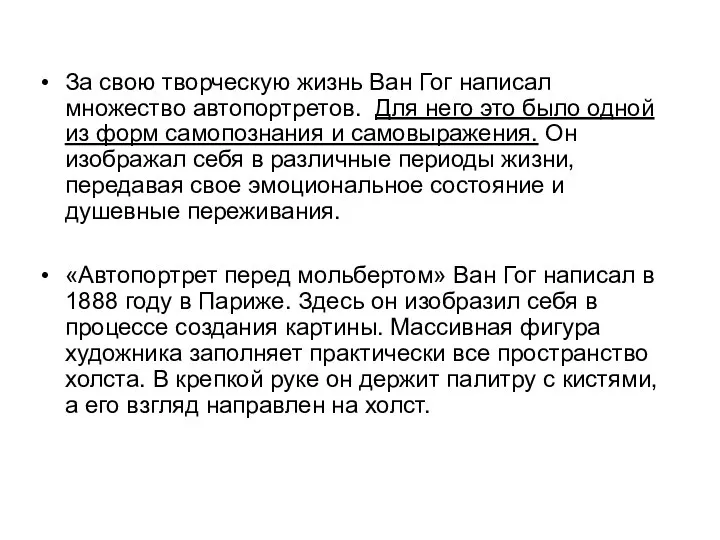 • За свою творческую жизнь Ван Гог написал множество автопортретов. Для него это было одной из форм самопознания и самовыражения. Он изображал себя в различные периоды жизни, передавая свое эмоциональное состояние и душевные переживания.

• «Автопортрет перед мольбертом» Ван Гог написал в 1888 году в Париже. Здесь он изобразил себя в процессе создания картины. Массивная фигура художника заполняет практически все пространство холста. В крепкой руке он держит палитру с кистями, а его взгляд направлен на холст.